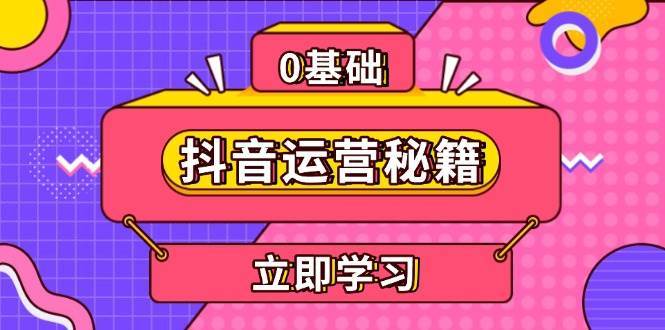 0基础

抖音运营秘籍

立即学习